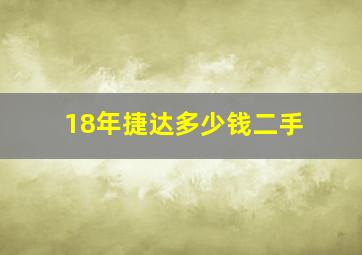 18年捷达多少钱二手